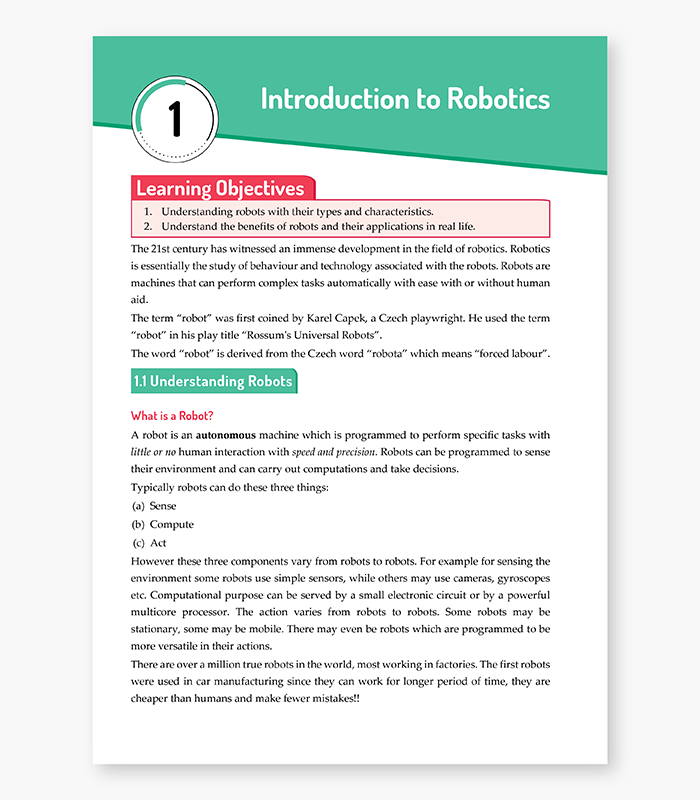 1

Introduction to Robotics

Learning Objectives

1. Understanding robots with their types and characteristics.
2. Understand the benefits of robots and their applications in real life.

The 21st century has witnessed an immense development in the field of robotics. Robotics is essentially the study of behaviour and technology associated with the robots. Robots are machines that can perform complex tasks automatically with ease with or without human aid.

The term "robot" was first coined by Karel Capek, a Czech playwright. He used the term "robot" in his play title "Rossum's Universal Robots".

The word "robot" is derived from the Czech word "robota" which means "forced labour".

1.1 Understanding Robots

What is a Robot?

A robot is an autonomous machine which is programmed to perform specific tasks with little or no human interaction with speed and precision. Robots can be programmed to sense their environment and can carry out computations and take decisions.

Typically robots can do these three things:

(a) Sense
(b) Compute
(c) Act

However these three components vary from robots to robots. For example for sensing the environment some robots use simple sensors, while others may use cameras, gyroscopes etc. Computational purpose can be served by a small electronic circuit or by a powerful multicore processor. The action varies from robots to robots. Some robots may be stationary, some may be mobile. There may even be robots which are programmed to be more versatile in their actions.

There are over a million true robots in the world, most working in factories. The first robots were used in car manufacturing since they can work for longer period of time, they are cheaper than humans and make fewer mistakes!!